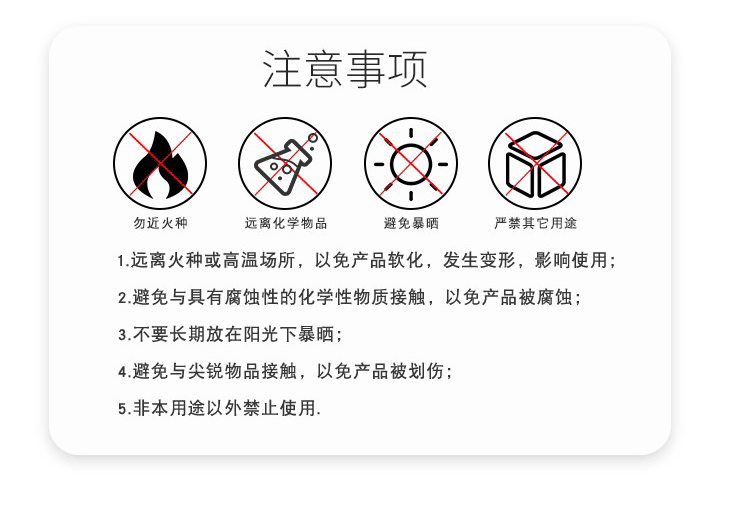 注意事项

勿近火种 远离化学物品 避免暴晒 严禁其它用途

1.远离火种或高温场所，以免产品软化，发生变形，影响使用；

2.避免与具有腐蚀性的化学性物质接触，以免产品被腐蚀；

3.不要长期放在阳光下暴晒；

4.避免与尖锐物品接触，以免产品被划伤；

5.非本用途以外禁止使用.